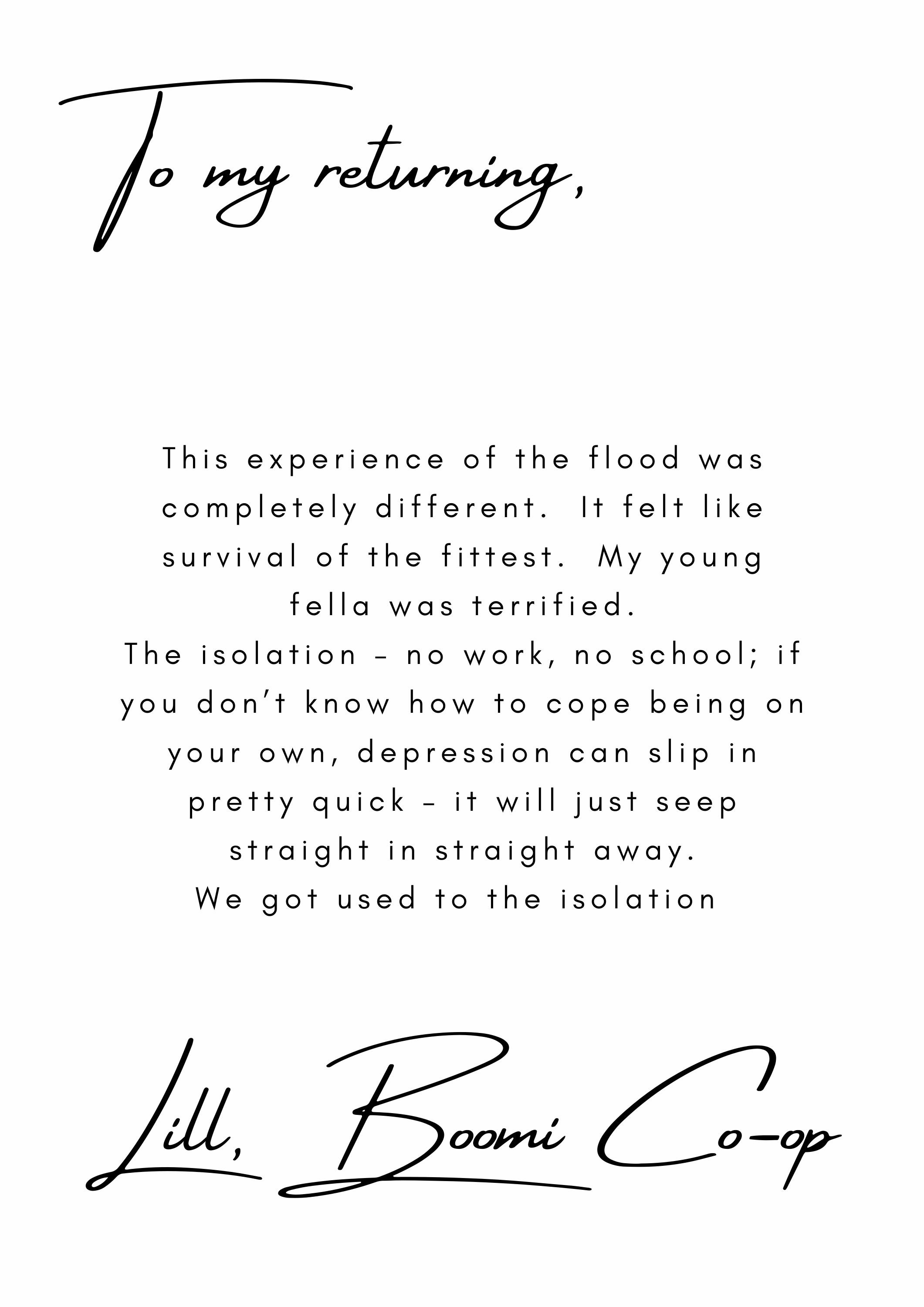 To my returning,

This experience of the flood was completely different. It felt like survival of the fittest. My young fella was terrified.

The isolation - no work, no school; if you don't know how to cope being on your own, depression can slip in pretty quick - it will just seep straight in straight away.

We got used to the isolation

Lill, Boomi Co-op